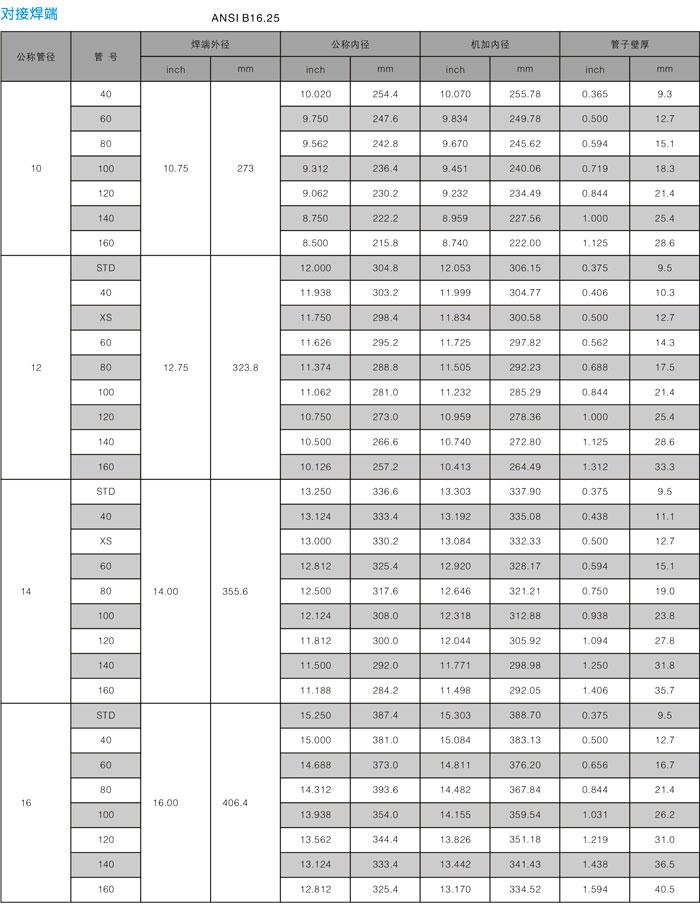 对接焊端

ANSI B16.25

| 公称管径 | 管 号 | 焊端外径 inch | 焊端外径 mm | 公称内径 inch | 公称内径 mm | 机加内径 inch | 机加内径 mm | 管子壁厚 inch | 管子壁厚 mm |
|---|---|---|---|---|---|---|---|---|---|
| 10 | 40 | 10.75 | 273 | 10.020 | 254.4 | 10.070 | 255.78 | 0.365 | 9.3 |
| | 60 | | | 9.750 | 247.6 | 9.834 | 249.78 | 0.500 | 12.7 |
| | 80 | | | 9.562 | 242.8 | 9.670 | 245.62 | 0.594 | 15.1 |
| | 100 | | | 9.312 | 236.4 | 9.451 | 240.06 | 0.719 | 18.3 |
| | 120 | | | 9.062 | 230.2 | 9.232 | 234.49 | 0.844 | 21.4 |
| | 140 | | | 8.750 | 222.2 | 8.959 | 227.56 | 1.000 | 25.4 |
| | 160 | | | 8.500 | 215.8 | 8.740 | 222.00 | 1.125 | 28.6 |
| 12 | STD | 12.75 | 323.8 | 12.000 | 304.8 | 12.053 | 306.15 | 0.375 | 9.5 |
| | 40 | | | 11.938 | 303.2 | 11.999 | 304.77 | 0.406 | 10.3 |
| | XS | | | 11.750 | 298.4 | 11.834 | 300.58 | 0.500 | 12.7 |
| | 60 | | | 11.626 | 295.2 | 11.725 | 297.82 | 0.562 | 14.3 |
| | 80 | | | 11.374 | 288.8 | 11.505 | 292.23 | 0.688 | 17.5 |
| | 100 | | | 11.062 | 281.0 | 11.232 | 285.29 | 0.844 | 21.4 |
| | 120 | | | 10.750 | 273.0 | 10.959 | 278.36 | 1.000 | 25.4 |
| | 140 | | | 10.500 | 266.6 | 10.740 | 272.80 | 1.125 | 28.6 |
| | 160 | | | 10.126 | 257.2 | 10.413 | 264.49 | 1.312 | 33.3 |
| 14 | STD | 14.00 | 355.6 | 13.250 | 336.6 | 13.303 | 337.90 | 0.375 | 9.5 |
| | 40 | | | 13.124 | 333.4 | 13.192 | 335.08 | 0.438 | 11.1 |
| | XS | | | 13.000 | 330.2 | 13.084 | 332.33 | 0.500 | 12.7 |
| | 60 | | | 12.812 | 325.4 | 12.920 | 328.17 | 0.594 | 15.1 |
| | 80 | | | 12.500 | 317.6 | 12.646 | 321.21 | 0.750 | 19.0 |
| | 100 | | | 12.124 | 308.0 | 12.318 | 312.88 | 0.938 | 23.8 |
| | 120 | | | 11.812 | 300.0 | 12.044 | 305.92 | 1.094 | 27.8 |
| | 140 | | | 11.500 | 292.0 | 11.771 | 298.98 | 1.250 | 31.8 |
| | 160 | | | 11.188 | 284.2 | 11.498 | 292.05 | 1.406 | 35.7 |
| 16 | STD | 16.00 | 406.4 | 15.250 | 387.4 | 15.303 | 388.70 | 0.375 | 9.5 |
| | 40 | | | 15.000 | 381.0 | 15.084 | 383.13 | 0.500 | 12.7 |
| | 60 | | | 14.688 | 373.0 | 14.811 | 376.20 | 0.656 | 16.7 |
| | 80 | | | 14.312 | 393.6 | 14.482 | 367.84 | 0.844 | 21.4 |
| | 100 | | | 13.938 | 354.0 | 14.155 | 359.54 | 1.031 | 26.2 |
| | 120 | | | 13.562 | 344.4 | 13.826 | 351.18 | 1.219 | 31.0 |
| | 140 | | | 13.124 | 333.4 | 13.442 | 341.43 | 1.438 | 36.5 |
| | 160 | | | 12.812 | 325.4 | 13.170 | 334.52 | 1.594 | 40.5 |